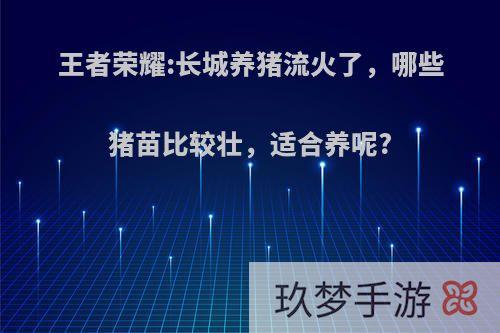 王者荣耀:长城养猪流火了，哪些猪苗比较壮，适合养呢?

玖梦手游